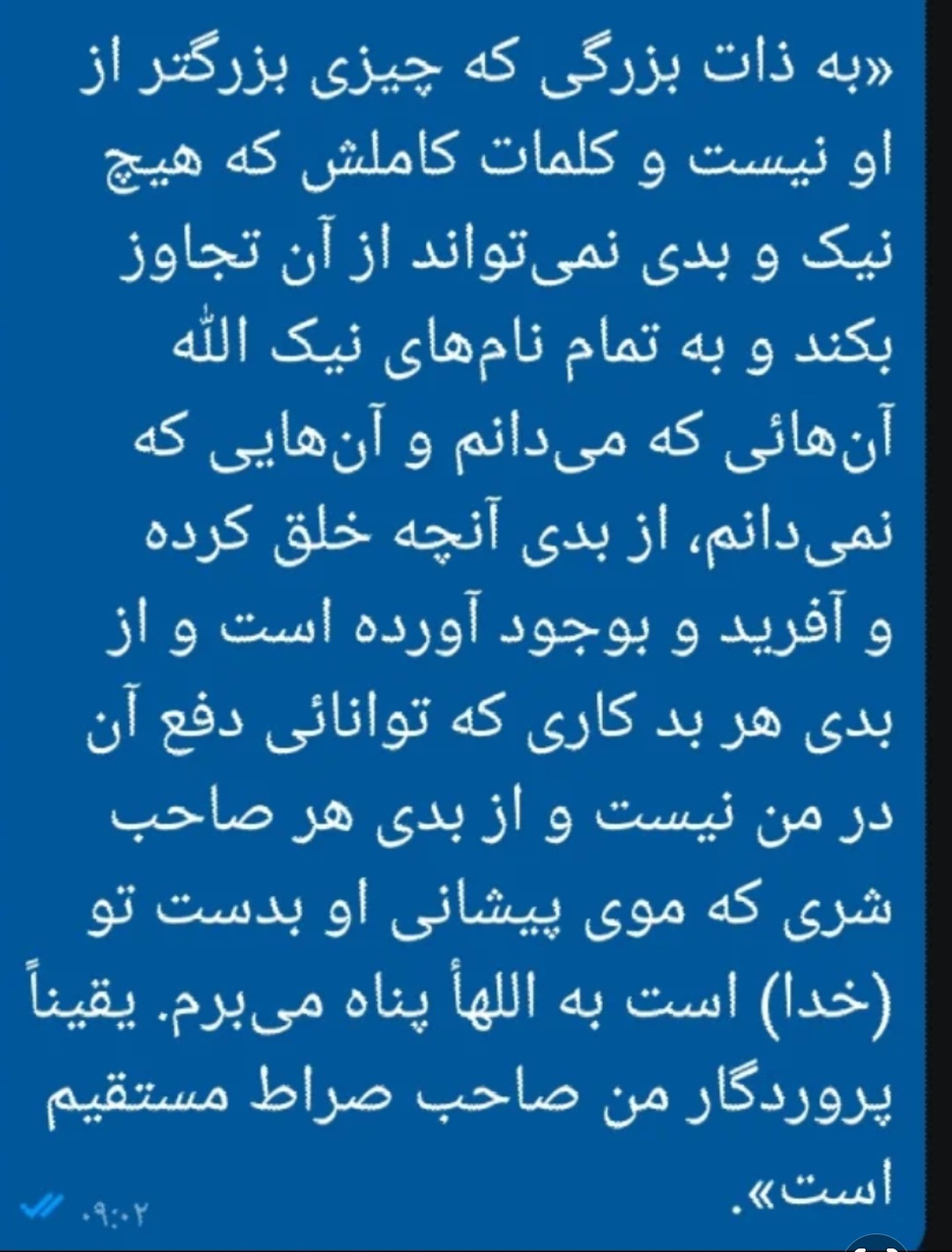 «به ذات بزرگی که چیزی بزرگتر از او نیست و کلمات کاملش که هیچ نیک و بدی نمی‌تواند از آن تجاوز بکند و به تمام نام‌های نیک اللّٰه آن‌هائی که می‌دانم و آن‌هایی که نمی‌دانم، از بدی آنچه خلق کرده و آفرید و بوجود آورده است و از بدی هر بد کاری که توانائی دفع آن در من نیست و از بدی هر صاحب شری که موی پیشانی او بدست تو (خدا) است به اللهأ پناه می‌برم. یقیناً پروردگار من صاحب صراط مستقیم است».

۰۹:۰۲